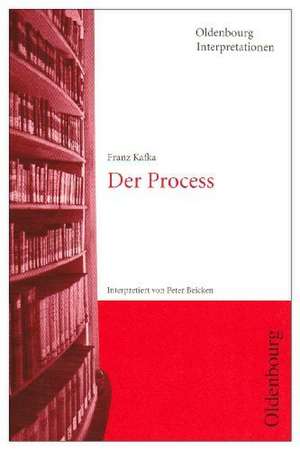 Oldenbourg Interpretationen

Franz Kafka
Der Process

Interpretiert von Peter Beicken

Oldenbourg